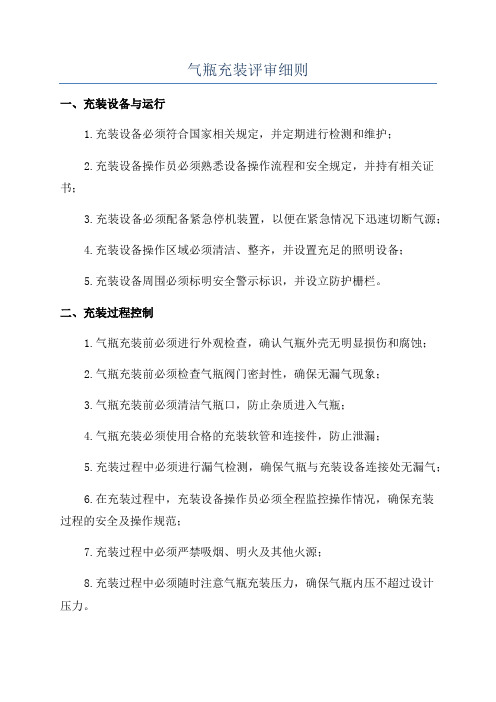 气瓶充装评审细则

一、充装设备与运行

1.充装设备必须符合国家相关规定，并定期进行检测和维护；

2.充装设备操作员必须熟悉设备操作流程和安全规定，并持有相关证书；

3.充装设备必须配备紧急停机装置，以便在紧急情况下迅速切断气源；

4.充装设备操作区域必须清洁、整齐，并设置充足的照明设备；

5.充装设备周围必须标明安全警示标识，并设立防护栅栏。

二、充装过程控制

1.气瓶充装前必须进行外观检查，确认气瓶外壳无明显损伤和腐蚀；

2.气瓶充装前必须检查气瓶阀门密封性，确保无漏气现象；

3.气瓶充装前必须清洁气瓶口，防止杂质进入气瓶；

4.气瓶充装必须使用合格的充装软管和连接件，防止泄漏；

5.充装过程中必须进行漏气检测，确保气瓶与充装设备连接处无漏气；

6.在充装过程中，充装设备操作员必须全程监控操作情况，确保充装过程的安全及操作规范；

7.充装过程中必须严禁吸烟、明火及其他火源；

8.充装过程中必须随时注意气瓶充装压力，确保气瓶内压不超过设计压力。